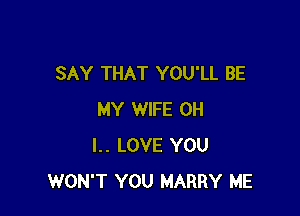 SAY THAT YOU'LL BE
MY WIFE OH
I.. LOVE YOU
WON'T YOU MARRY ME